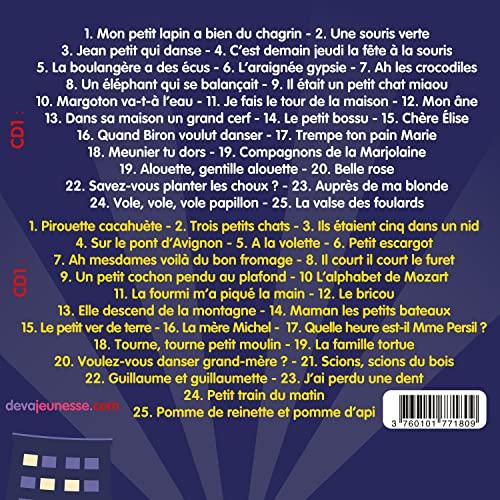 CD1 :

1. Mon petit lapin a bien du chagrin - 2. Une souris verte
3. Jean petit qui danse - 4. C'est demain jeudi la fête à la souris
5. La boulangère a des écus - 6. L'araignée gypsie - 7. Ah les crocodiles
8. Un éléphant qui se balançait - 9. Il était un petit chat miaou
10. Margoton va-t-à l'eau - 11. Je fais le tour de la maison - 12. Mon âne
13. Dans sa maison un grand cerf - 14. Le petit bossu - 15. Chère Élise
16. Quand Biron voulut danser - 17. Trempe ton pain Marie
18. Meunier tu dors - 19. Compagnons de la Marjolaine
19. Alouette, gentille alouette - 20. Belle rose
22. Savez-vous planter les choux ? - 23. Auprès de ma blonde
24. Vole, vole, vole papillon - 25. La valse des foulards

CD1 :

1. Pirouette cacahuète - 2. Trois petits chats - 3. Ils étaient cinq dans un nid
4. Sur le pont d'Avignon - 5. A la volette - 6. Petit escargot
7. Ah mesdames voilà du bon fromage - 8. Il court il court le furet
9. Un petit cochon pendu au plafond - 10 L'alphabet de Mozart
11. La fourmi m'a piqué la main - 12. Le bricou
13. Elle descend de la montagne - 14. Maman les petits bateaux
15. Le petit ver de terre - 16. La mère Michel - 17. Quelle heure est-il Mme Persil ?
18. Tourne, tourne petit moulin - 19. La famille tortue
20. Voulez-vous danser grand-mère ? - 21. Scions, scions du bois
22. Guillaume et guillaumette - 23. J'ai perdu une dent
24. Petit train du matin
25. Pomme de reinette et pomme d'api

devajeunesse.com

3 760101 771809